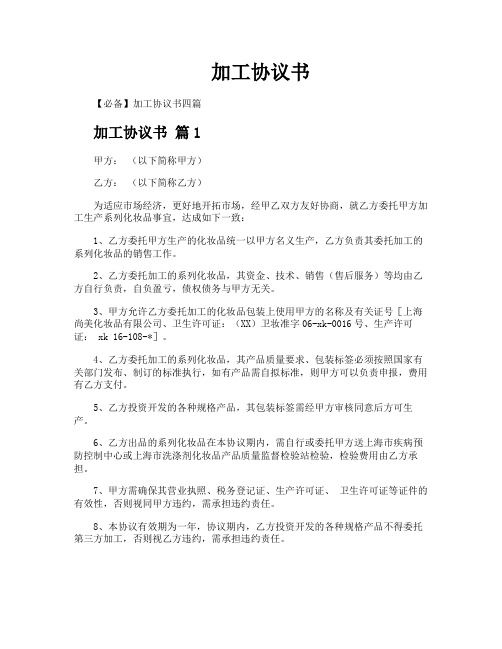 加工协议书

【必备】加工协议书四篇

加工协议书 篇1

甲方：（以下简称甲方）

乙方：（以下简称乙方）

为适应市场经济，更好地开拓市场，经甲乙双方友好协商，就乙方委托甲方加工生产系列化妆品事宜，达成如下一致：

1、乙方委托甲方生产的化妆品统一以甲方名义生产，乙方负责其委托加工的系列化妆品的销售工作。

2、乙方委托加工的系列化妆品，其资金、技术、销售（售后服务）等均由乙方自行负责，自负盈亏，债权债务与甲方无关。

3、甲方允许乙方委托加工的化妆品包装上使用甲方的名称及有关证号［上海尚美化妆品有限公司、卫生许可证：（XX）卫妆准字06-xk-0016号、生产许可证：xk 16-108-*］。

4、乙方委托加工的系列化妆品，其产品质量要求、包装标签必须按照国家有关部门发布、制订的标准执行，如有产品需自拟标准，则甲方可以负责申报，费用有乙方支付。

5、乙方投资开发的各种规格产品，其包装标签需经甲方审核同意后方可生产。

6、乙方出品的系列化妆品在本协议期内，需自行或委托甲方送上海市疾病预防控制中心或上海市洗涤剂化妆品产品质量监督检验站检验，检验费用由乙方承担。

7、甲方需确保其营业执照、税务登记证、生产许可证、 卫生许可证等证件的有效性，否则视同甲方违约，需承担违约责任。

8、本协议有效期为一年，协议期内，乙方投资开发的各种规格产品不得委托第三方加工，否则视乙方违约，需承担违约责任。